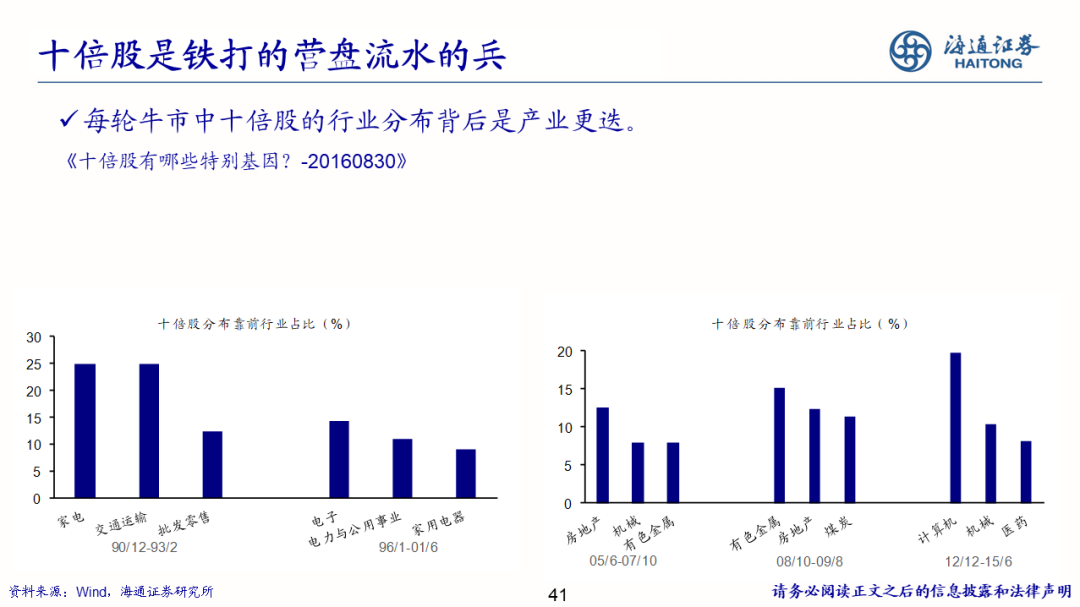 十倍股是铁打的营盘流水的兵

海通证券 HAITONG

✓每轮牛市中十倍股的行业分布背后是产业更迭。

《十倍股有哪些特别基因？-20160830》

十倍股分布靠前行业占比（%）

30
25
20
15
10
5
0

家电
交通运输
批发零售
90/12-93/2

电子
电力与公用事业
家用电器
96/1-01/6

十倍股分布靠前行业占比（%）

20
15
10
5
0

房地产
机械
有色金属
05/6-07/10

有色金属
房地产
煤炭
08/10-09/8

计算机
机械
医药
12/12-15/6

资料来源：Wind，海通证券研究所

41

请务必阅读正文之后的信息披露和法律声明